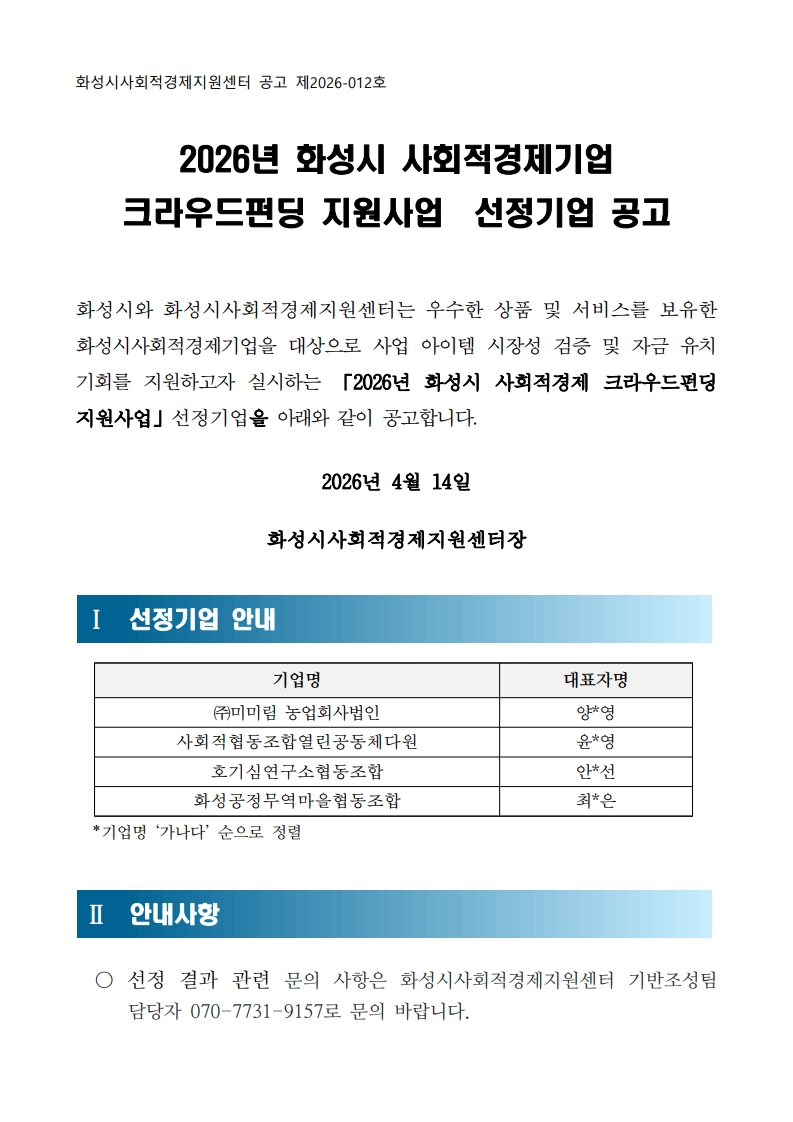 화성시사회적경제지원센터 공고 제2026-012호

2026년 화성시 사회적경제기업
크라우드펀딩 지원사업 선정기업 공고

화성시와 화성시사회적경제지원센터는 우수한 상품 및 서비스를 보유한 화성시사회적경제기업을 대상으로 사업 아이템 시장성 검증 및 자금 유치 기회를 지원하고자 실시하는 「2026년 화성시 사회적경제 크라우드펀딩 지원사업」 선정기업을 아래와 같이 공고합니다.

2026년 4월 14일

화성시사회적경제지원센터장

Ⅰ 선정기업 안내

| 기업명 | 대표자명 |
|---|---|
| ㈜미미림 농업회사법인 | 양*영 |
| 사회적협동조합열린공동체다원 | 윤*영 |
| 호기심연구소협동조합 | 안*선 |
| 화성공정무역마을협동조합 | 최*은 |

*기업명 '가나다' 순으로 정렬

Ⅱ 안내사항

○ 선정 결과 관련 문의 사항은 화성시사회적경제지원센터 기반조성팀 담당자 070-7731-9157로 문의 바랍니다.